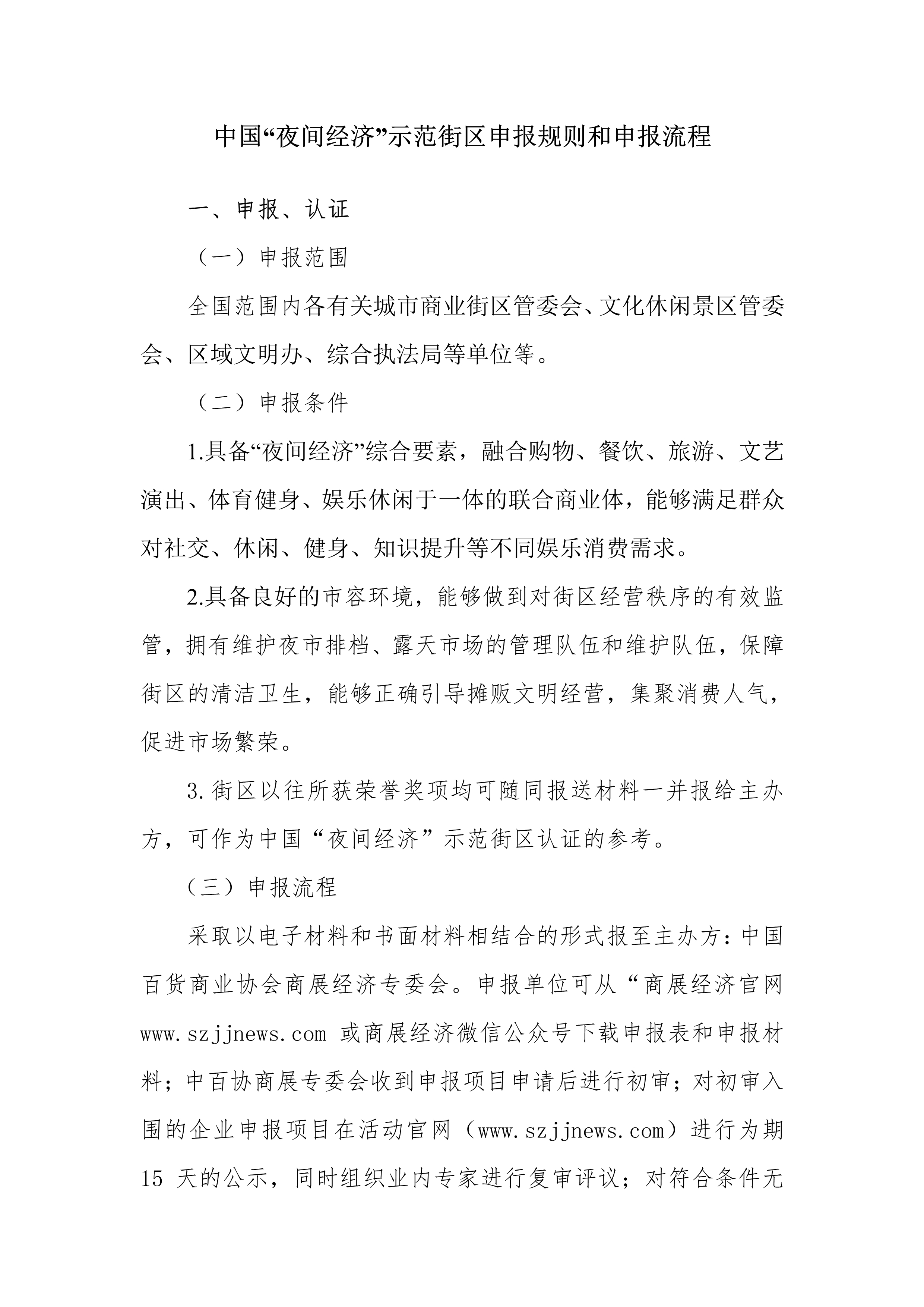 中国“夜间经济”示范街区申报规则和申报流程

一、申报、认证

（一）申报范围

全国范围内各有关城市商业街区管委会、文化休闲景区管委会、区域文明办、综合执法局等单位等。

（二）申报条件

1.具备“夜间经济”综合要素，融合购物、餐饮、旅游、文艺演出、体育健身、娱乐休闲于一体的联合商业体，能够满足群众对社交、休闲、健身、知识提升等不同娱乐消费需求。

2.具备良好的市容环境，能够做到对街区经营秩序的有效监管，拥有维护夜市排档、露天市场的管理队伍和维护队伍，保障街区的清洁卫生，能够正确引导摊贩文明经营，集聚消费人气，促进市场繁荣。

3.街区以往所获荣誉奖项均可随同报送材料一并报给主办方，可作为中国“夜间经济”示范街区认证的参考。

（三）申报流程

采取以电子材料和书面材料相结合的形式报至主办方：中国百货商业协会商展经济专委会。申报单位可从“商展经济官网 www.szjjnews.com 或商展经济微信公众号下载申报表和申报材料；中百协商展专委会收到申报项目申请后进行初审；对初审入围的企业申报项目在活动官网（www.szjjnews.com）进行为期 15 天的公示，同时组织业内专家进行复审评议；对符合条件无